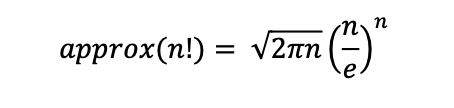 $approx(n!) = \sqrt{2\pi n}\left(\frac{n}{e}\right)^n$